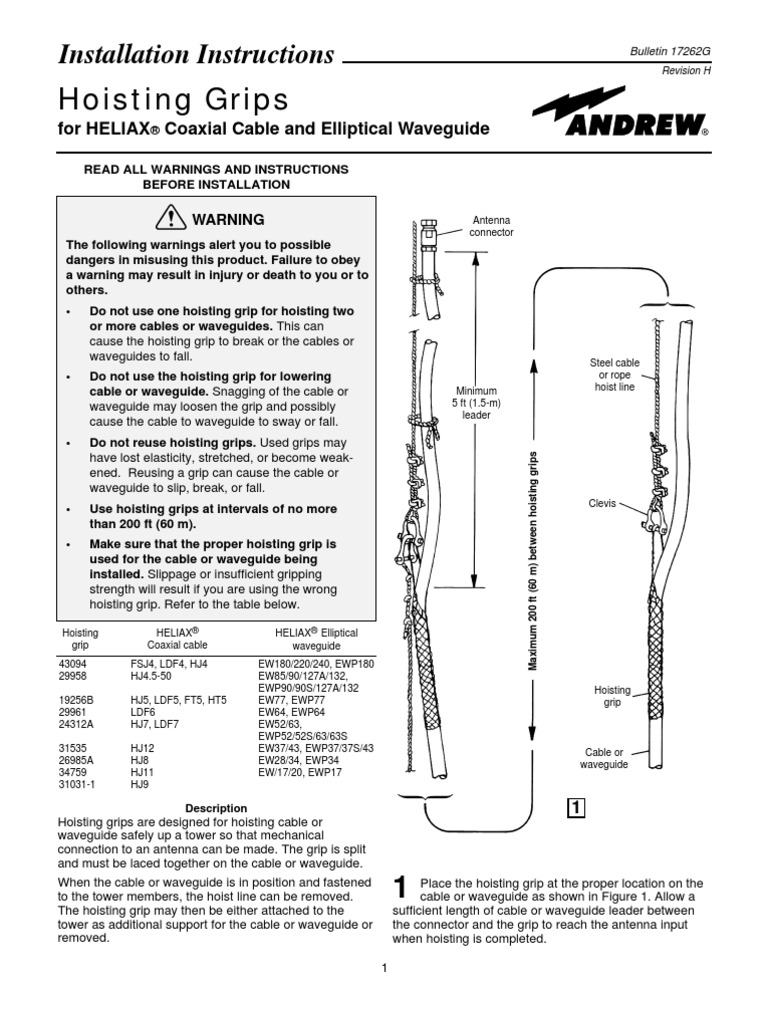 Installation Instructions

Bulletin 17262G
Revision H

Hoisting Grips
for HELIAX® Coaxial Cable and Elliptical Waveguide

ANDREW®

READ ALL WARNINGS AND INSTRUCTIONS BEFORE INSTALLATION

WARNING

The following warnings alert you to possible dangers in misusing this product. Failure to obey a warning may result in injury or death to you or to others.

• Do not use one hoisting grip for hoisting two or more cables or waveguides. This can cause the hoisting grip to break or the cables or waveguides to fall.

• Do not use the hoisting grip for lowering cable or waveguide. Snagging of the cable or waveguide may loosen the grip and possibly cause the cable to waveguide to sway or fall.

• Do not reuse hoisting grips. Used grips may have lost elasticity, stretched, or become weakened. Reusing a grip can cause the cable or waveguide to slip, break, or fall.

• Use hoisting grips at intervals of no more than 200 ft (60 m).

• Make sure that the proper hoisting grip is used for the cable or waveguide being installed. Slippage or insufficient gripping strength will result if you are using the wrong hoisting grip. Refer to the table below.

| Hoisting grip | HELIAX® Coaxial cable | HELIAX® Elliptical waveguide |
|---|---|---|
| 43094 | FSJ4, LDF4, HJ4 | EW180/220/240, EWP180 |
| 29958 | HJ4.5-50 | EW85/90/127A/132, EWP90/90S/127A/132 |
| 19256B | HJ5, LDF5, FT5, HT5 | EW77, EWP77 |
| 29961 | LDF6 | EW64, EWP64 |
| 24312A | HJ7, LDF7 | EW52/63, EWP52/52S/63/63S |
| 31535 | HJ12 | EW37/43, EWP37/37S/43 |
| 26985A | HJ8 | EW28/34, EWP34 |
| 34759 | HJ11 | EW/17/20, EWP17 |
| 31031-1 | HJ9 | |

Description
Hoisting grips are designed for hoisting cable or waveguide safely up a tower so that mechanical connection to an antenna can be made. The grip is split and must be laced together on the cable or waveguide.

When the cable or waveguide is in position and fastened to the tower members, the hoist line can be removed. The hoisting grip may then be either attached to the tower as additional support for the cable or waveguide or removed.

Antenna connector

Minimum 5 ft (1.5-m) leader

Maximum 200 ft (60 m) between hoisting grips

Steel cable or rope hoist line

Clevis

Hoisting grip

Cable or waveguide

1

1 Place the hoisting grip at the proper location on the cable or waveguide as shown in Figure 1. Allow a sufficient length of cable or waveguide leader between the connector and the grip to reach the antenna input when hoisting is completed.

1